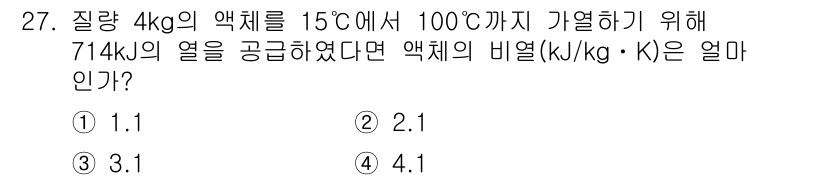 27. 질량 4kg의 액체를 15℃에서 100℃까지 가열하기 위해 714kJ의 열을 공급하였다면 액체의 비열(kJ/kg · K)은 얼마인가?

① 1.1
② 2.1
③ 3.1
④ 4.1